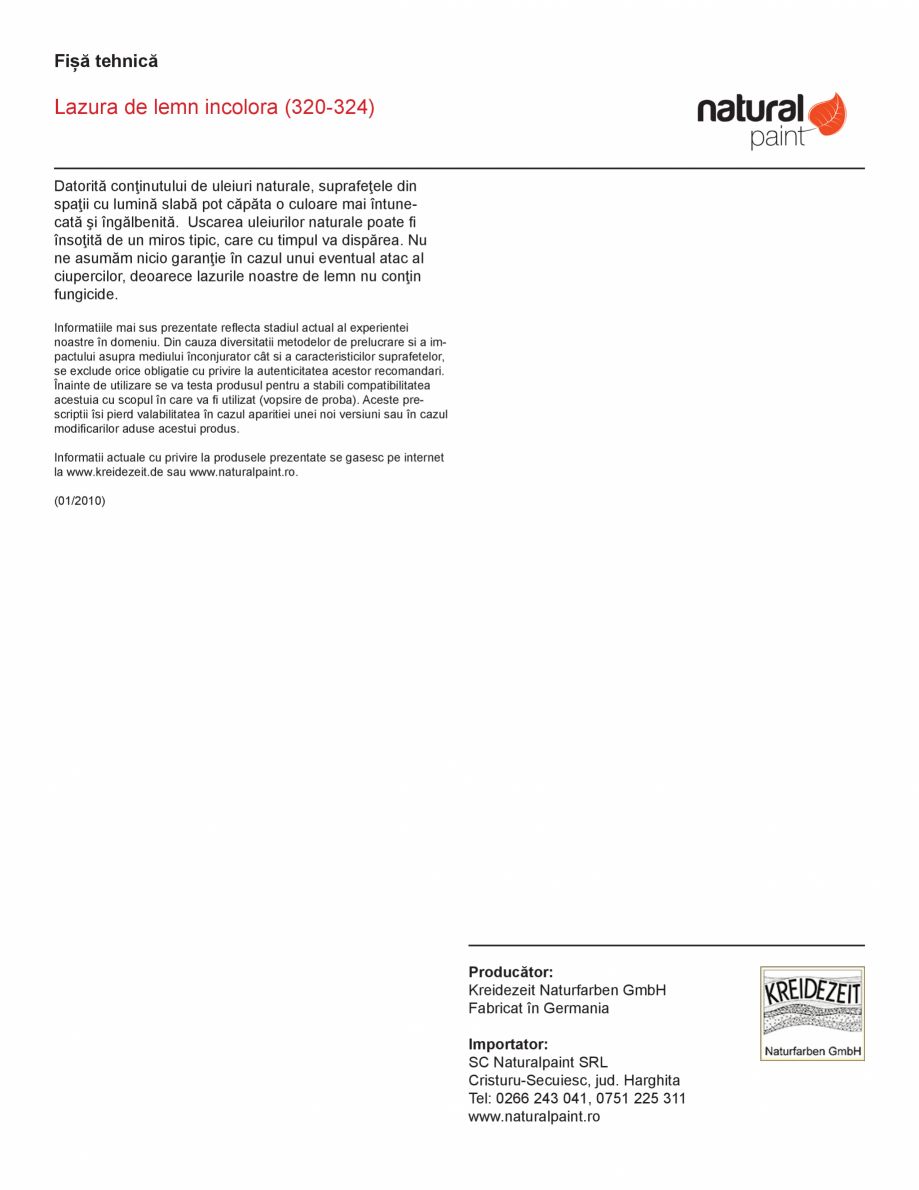 Fișă tehnică

Lazura de lemn incolora (320-324)

natural paint

Datorită conţinutului de uleiuri naturale, suprafeţele din spaţii cu lumină slabă pot căpăta o culoare mai întunecată şi îngălbenită. Uscarea uleiurilor naturale poate fi însoţită de un miros tipic, care cu timpul va dispărea. Nu ne asumăm nicio garanţie în cazul unui eventual atac al ciupercilor, deoarece lazurile noastre de lemn nu conţin fungicide.

Informatiile mai sus prezentate reflecta stadiul actual al experientei noastre în domeniu. Din cauza diversitatii metodelor de prelucrare si a impactului asupra mediului înconjurator cât si a caracteristicilor suprafetelor, se exclude orice obligatie cu privire la autenticitatea acestor recomandari. Înainte de utilizare se va testa produsul pentru a stabili compatibilitatea acestuia cu scopul în care va fi utilizat (vopsire de proba). Aceste prescriptii îsi pierd valabilitatea în cazul aparitiei unei noi versiuni sau în cazul modificarilor aduse acestui produs.

Informatii actuale cu privire la produsele prezentate se gasesc pe internet la www.kreidezeit.de sau www.naturalpaint.ro.

(01/2010)

Producător:
Kreidezeit Naturfarben GmbH
Fabricat în Germania

Importator:
SC Naturalpaint SRL
Cristuru-Secuiesc, jud. Harghita
Tel: 0266 243 041, 0751 225 311
www.naturalpaint.ro

KREIDEZEIT
Naturfarben GmbH